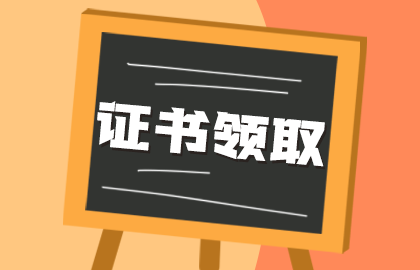 证书领取